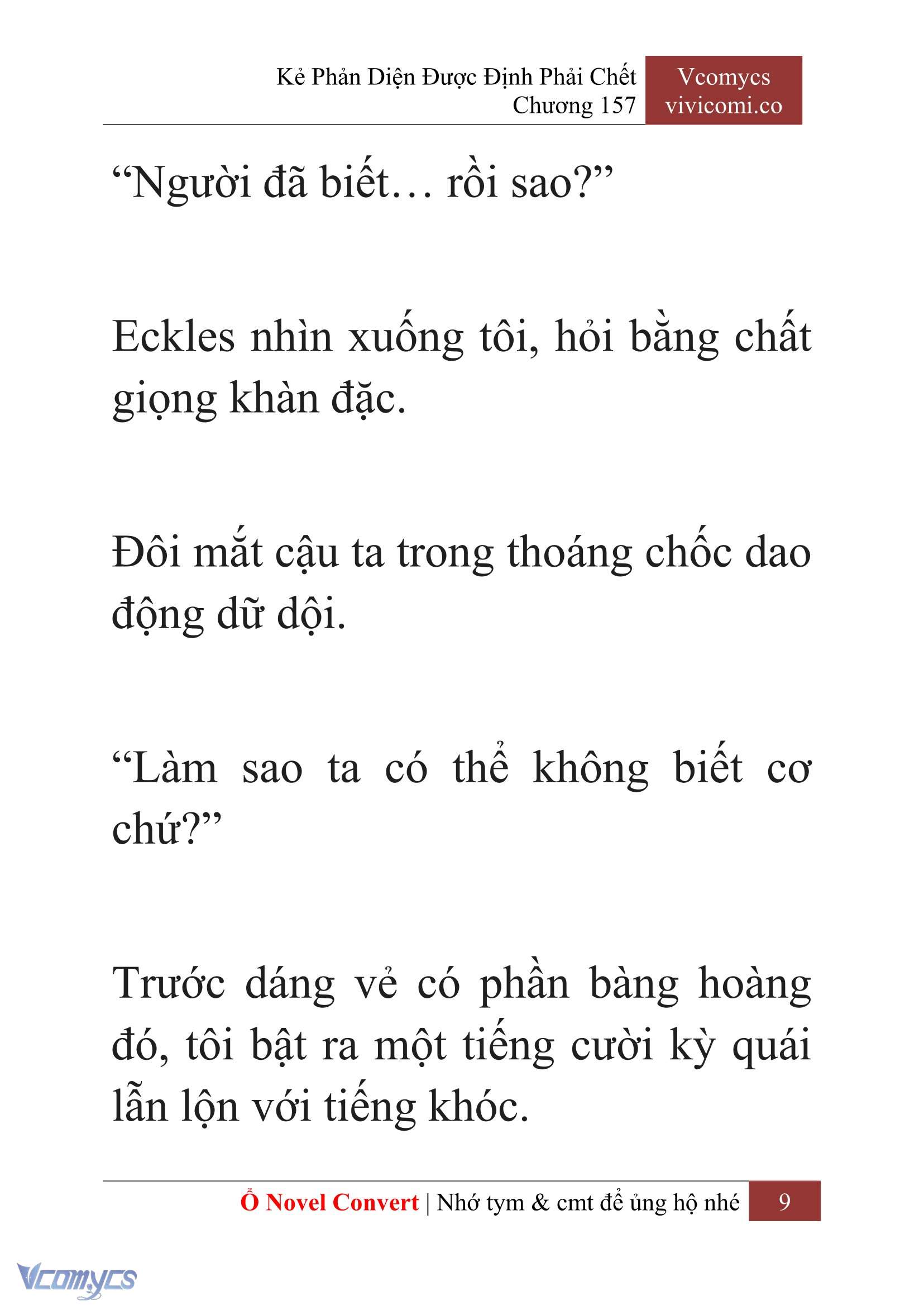 Kẻ Phản Diện Được Định Phải Chết
Chương 157

Vcomycs
vivicomi.co

“Người đã biết… rồi sao?”

Eckles nhìn xuống tôi, hỏi bằng chất giọng khàn đặc.

Đôi mắt cậu ta trong thoáng chốc dao động dữ dội.

“Làm sao ta có thể không biết cơ chứ?”

Trước dáng vẻ có phần bàng hoàng đó, tôi bật ra một tiếng cười kỳ quái lẫn lộn với tiếng khóc.

Ổ Novel Convert | Nhớ tym & cmt để ủng hộ nhé 9

Vcomycs